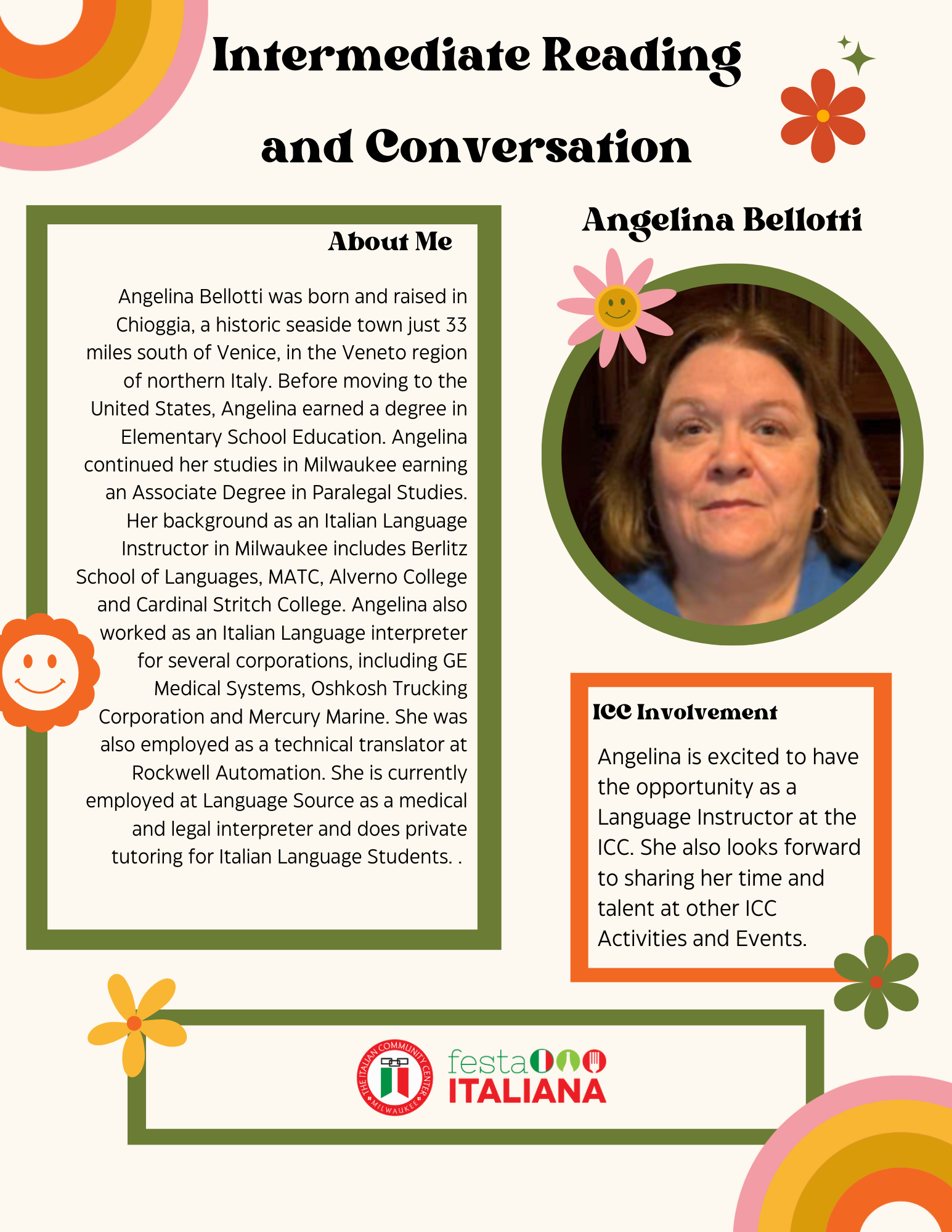 Intermediate Reading and Conversation

About Me

Angelina Bellotti was born and raised in Chioggia, a historic seaside town just 33 miles south of Venice, in the Veneto region of northern Italy. Before moving to the United States, Angelina earned a degree in Elementary School Education. Angelina continued her studies in Milwaukee earning an Associate Degree in Paralegal Studies. Her background as an Italian Language Instructor in Milwaukee includes Berlitz School of Languages, MATC, Alverno College and Cardinal Stritch College. Angelina also worked as an Italian Language interpreter for several corporations, including GE Medical Systems, Oshkosh Trucking Corporation and Mercury Marine. She was also employed as a technical translator at Rockwell Automation. She is currently employed at Language Source as a medical and legal interpreter and does private tutoring for Italian Language Students. .

Angelina Bellotti

ICC Involvement

Angelina is excited to have the opportunity as a Language Instructor at the ICC. She also looks forward to sharing her time and talent at other ICC Activities and Events.

THE ITALIAN COMMUNITY CENTER MILWAUKEE

festa ITALIANA